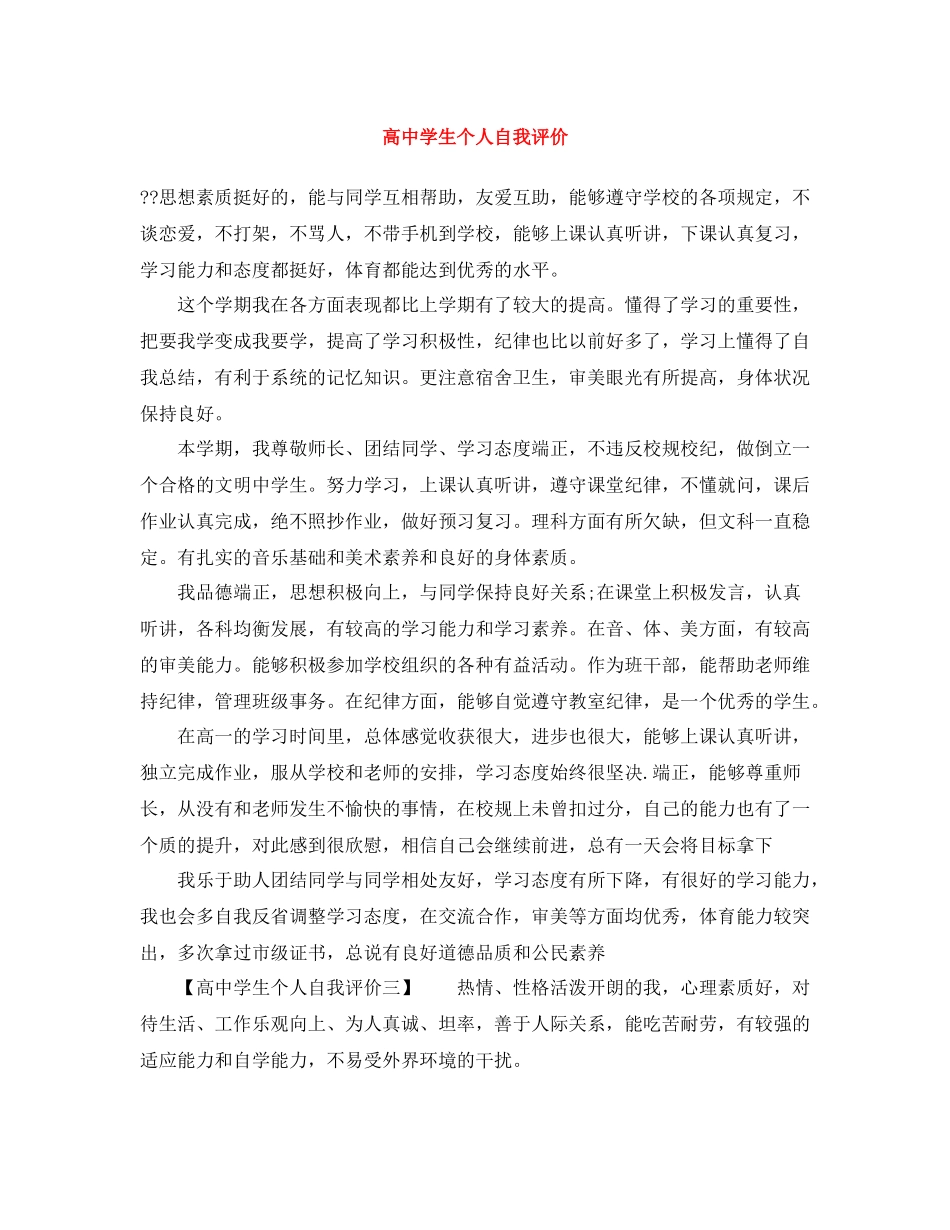 高中学生个人自我评价

??思想素质挺好的，能与同学互相帮助，友爱互助，能够遵守学校的各项规定，不谈恋爱，不打架，不骂人，不带手机到学校，能够上课认真听讲，下课认真复习，学习能力和态度都挺好，体育都能达到优秀的水平。

这个学期我在各方面表现都比上学期有了较大的提高。懂得了学习的重要性，把要我学变成我要学，提高了学习积极性，纪律也比以前好多了，学习上懂得了自我总结，有利于系统的记忆知识。更注意宿舍卫生，审美眼光有所提高，身体状况保持良好。

本学期，我尊敬师长、团结同学、学习态度端正，不违反校规校纪，做倒立一个合格的文明中学生。努力学习，上课认真听讲，遵守课堂纪律，不懂就问，课后作业认真完成，绝不照抄作业，做好预习复习。理科方面有所欠缺，但文科一直稳定。有扎实的音乐基础和美术素养和良好的身体素质。

我品德端正，思想积极向上，与同学保持良好关系;在课堂上积极发言，认真听讲，各科均衡发展，有较高的学习能力和学习素养。在音、体、美方面，有较高的审美能力。能够积极参加学校组织的各种有益活动。作为班干部，能帮助老师维持纪律，管理班级事务。在纪律方面，能够自觉遵守教室纪律，是一个优秀的学生。

在高一的学习时间里，总体感觉收获很大，进步也很大，能够上课认真听讲，独立完成作业，服从学校和老师的安排，学习态度始终很坚决.端正，能够尊重师长，从没有和老师发生不愉快的事情，在校规上未曾扣过分，自己的能力也有了一个质的提升，对此感到很欣慰，相信自己会继续前进，总有一天会将目标拿下

我乐于助人团结同学与同学相处友好，学习态度有所下降，有很好的学习能力，我也会多自我反省调整学习态度，在交流合作，审美等方面均优秀，体育能力较突出，多次拿过市级证书，总说有良好道德品质和公民素养

【高中学生个人自我评价三】　热情、性格活泼开朗的我，心理素质好，对待生活、工作乐观向上、为人真诚、坦率，善于人际关系，能吃苦耐劳，有较强的适应能力和自学能力，不易受外界环境的干扰。